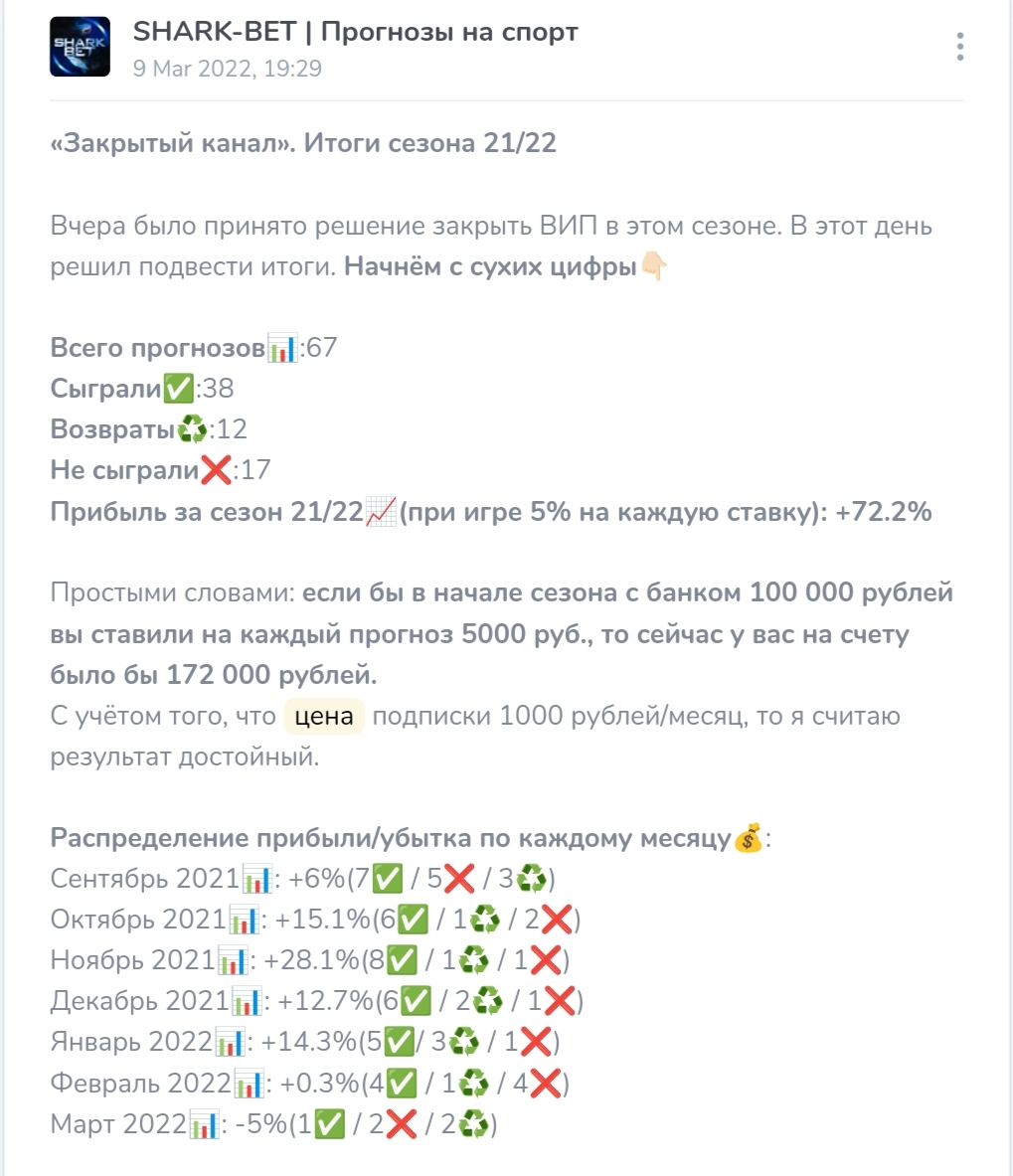 SHARK BET

SHARK-BET | Прогнозы на спорт
9 Mar 2022, 19:29

«Закрытый канал». Итоги сезона 21/22

Вчера было принято решение закрыть ВИП в этом сезоне. В этот день решил подвести итоги. Начнём с сухих цифры👇🏻

Всего прогнозов📊:67
Сыграли✅:38
Возвраты♻️:12
Не сыграли❌:17
Прибыль за сезон 21/22📈(при игре 5% на каждую ставку): +72.2%

Простыми словами: если бы в начале сезона с банком 100 000 рублей вы ставили на каждый прогноз 5000 руб., то сейчас у вас на счету было бы 172 000 рублей.
С учётом того, что цена подписки 1000 рублей/месяц, то я считаю результат достойный.

Распределение прибыли/убытка по каждому месяцу💰:
Сентябрь 2021📊: +6%(7✅ / 5❌ / 3♻️)
Октябрь 2021📊: +15.1%(6✅ / 1♻️ / 2❌)
Ноябрь 2021📊: +28.1%(8✅ / 1♻️ / 1❌)
Декабрь 2021📊: +12.7%(6✅ / 2♻️ / 1❌)
Январь 2022📊: +14.3%(5✅/ 3♻️ / 1❌)
Февраль 2022📊: +0.3%(4✅ / 1♻️ / 4❌)
Март 2022📊: -5%(1✅ / 2❌ / 2♻️)